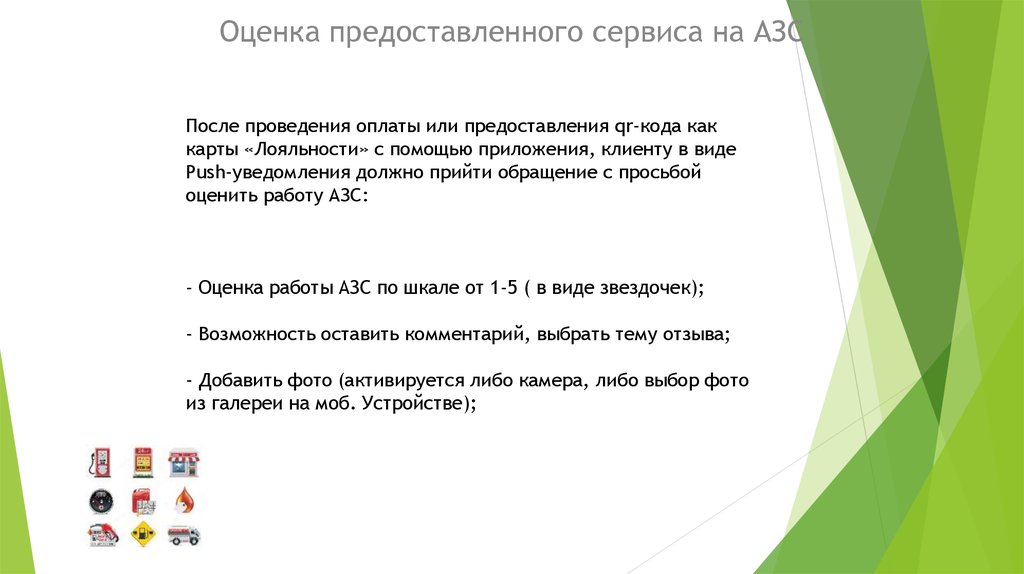 Оценка предоставленного сервиса на АЗС

После проведения оплаты или предоставления qr-кода как карты «Лояльности» с помощью приложения, клиенту в виде Push-уведомления должно прийти обращение с просьбой оценить работу АЗС:

- Оценка работы АЗС по шкале от 1-5 ( в виде звездочек);

- Возможность оставить комментарий, выбрать тему отзыва;

- Добавить фото (активируется либо камера, либо выбор фото из галереи на моб. Устройстве);